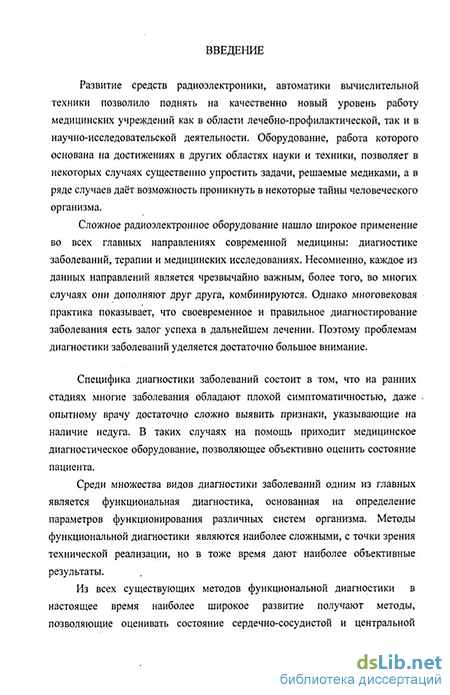 ВВЕДЕНИЕ

Развитие средств радиоэлектроники, автоматики вычислительной техники позволило поднять на качественно новый уровень работу медицинских учреждений как в области лечебно-профилактической, так и в научно-исследовательской деятельности. Оборудование, работа которого основана на достижениях в других областях науки и техники, позволяет в некоторых случаях существенно упростить задачи, решаемые медиками, а в ряде случаев даёт возможность проникнуть в некоторые тайны человеческого организма.

Сложное радиоэлектронное оборудование нашло широкое применение во всех главных направлениях современной медицины: диагностике заболеваний, терапии и медицинских исследованиях. Несомненно, каждое из данных направлений является чрезвычайно важным, более того, во многих случаях они дополняют друг друга, комбинируются. Однако многовековая практика показывает, что своевременное и правильное диагностирование заболевания есть залог успеха в дальнейшем лечении. Поэтому проблемам диагностики заболеваний уделяется достаточно большое внимание.

Специфика диагностики заболеваний состоит в том, что на ранних стадиях многие заболевания обладают плохой симптоматичностью, даже опытному врачу достаточно сложно выявить признаки, указывающие на наличие недуга. В таких случаях на помощь приходит медицинское диагностическое оборудование, позволяющее объективно оценить состояние пациента.

Среди множества видов диагностики заболеваний одним из главных является функциональная диагностика, основанная на определение параметров функционирования различных систем организма. Методы функциональной диагностики являются наиболее сложными, с точки зрения технической реализации, но в тоже время дают наиболее объективные результаты.

Из всех существующих методов функциональной диагностики в настоящее время наиболее широкое развитие получают методы, позволяющие оценивать состояние сердечно-сосудистой и центральной

dsLib.net
библиотека диссертаций